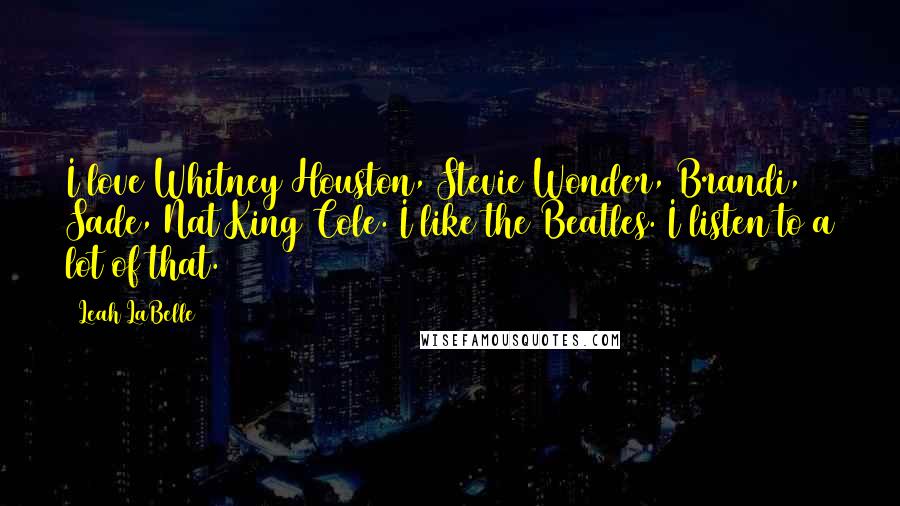 I love Whitney Houston, Stevie Wonder, Brandi, Sade, Nat King Cole. I like the Beatles. I listen to a lot of that.

Leah LaBelle

WISEFAMOUSQUOTES.COM